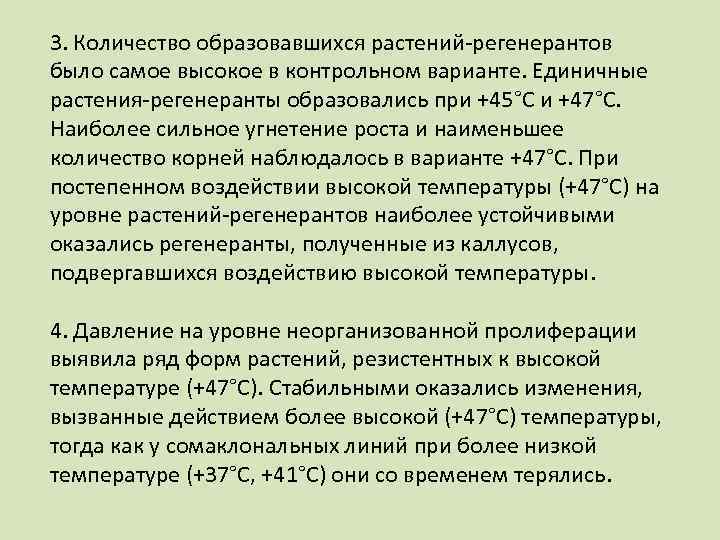 3. Количество образовавшихся растений-регенерантов было самое высокое в контрольном варианте. Единичные растения-регенеранты образовались при +45°С и +47°С. Наиболее сильное угнетение роста и наименьшее количество корней наблюдалось в варианте +47°С. При постепенном воздействии высокой температуры (+47°С) на уровне растений-регенерантов наиболее устойчивыми оказались регенеранты, полученные из каллусов, подвергавшихся воздействию высокой температуры.

4. Давление на уровне неорганизованной пролиферации выявила ряд форм растений, резистентных к высокой температуре (+47°С). Стабильными оказались изменения, вызванные действием более высокой (+47°С) температуры, тогда как у сомаклональных линий при более низкой температуре (+37°С, +41°С) они со временем терялись.